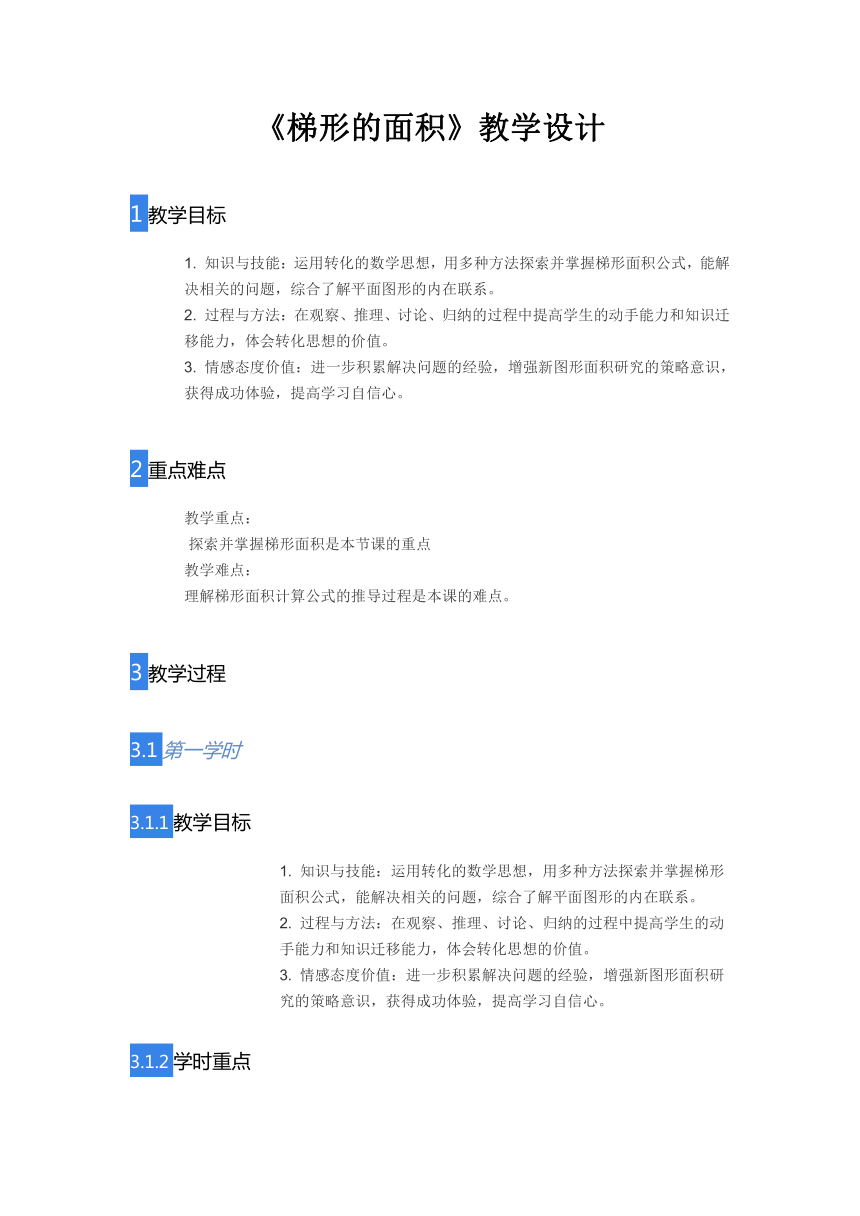 《梯形的面积》教学设计

1 教学目标

1. 知识与技能：运用转化的数学思想，用多种方法探索并掌握梯形面积公式，能解决相关的问题，综合了解平面图形的内在联系。
2. 过程与方法：在观察、推理、讨论、归纳的过程中提高学生的动手能力和知识迁移能力，体会转化思想的价值。
3. 情感态度价值：进一步积累解决问题的经验，增强新图形面积研究的策略意识，获得成功体验，提高学习自信心。

2 重点难点

教学重点：
探索并掌握梯形面积是本节课的重点
教学难点：
理解梯形面积计算公式的推导过程是本课的难点。

3 教学过程

3.1 第一学时

3.1.1 教学目标

1. 知识与技能：运用转化的数学思想，用多种方法探索并掌握梯形面积公式，能解决相关的问题，综合了解平面图形的内在联系。
2. 过程与方法：在观察、推理、讨论、归纳的过程中提高学生的动手能力和知识迁移能力，体会转化思想的价值。
3. 情感态度价值：进一步积累解决问题的经验，增强新图形面积研究的策略意识，获得成功体验，提高学习自信心。

3.1.2 学时重点